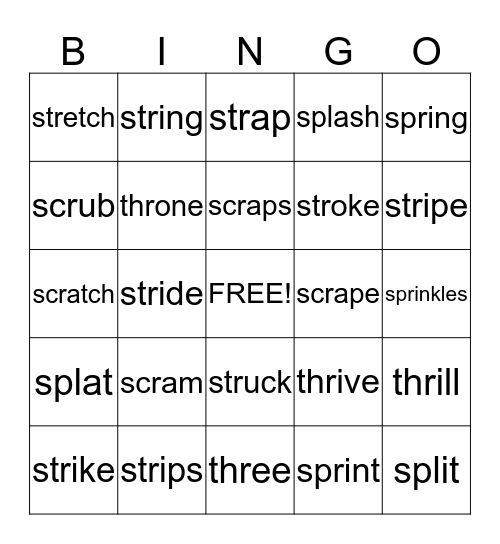 | B | I | N | G | O |
|---|---|---|---|---|
| stretch | string | strap | splash | spring |
| scrub | throne | scraps | stroke | stripe |
| scratch | stride | FREE! | scrape | sprinkles |
| splat | scram | struck | thrive | thrill |
| strike | strips | three | sprint | split |